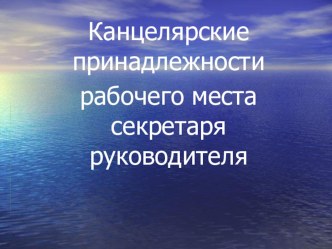 Канцелярские принадлежности

рабочего места секретаря руководителя